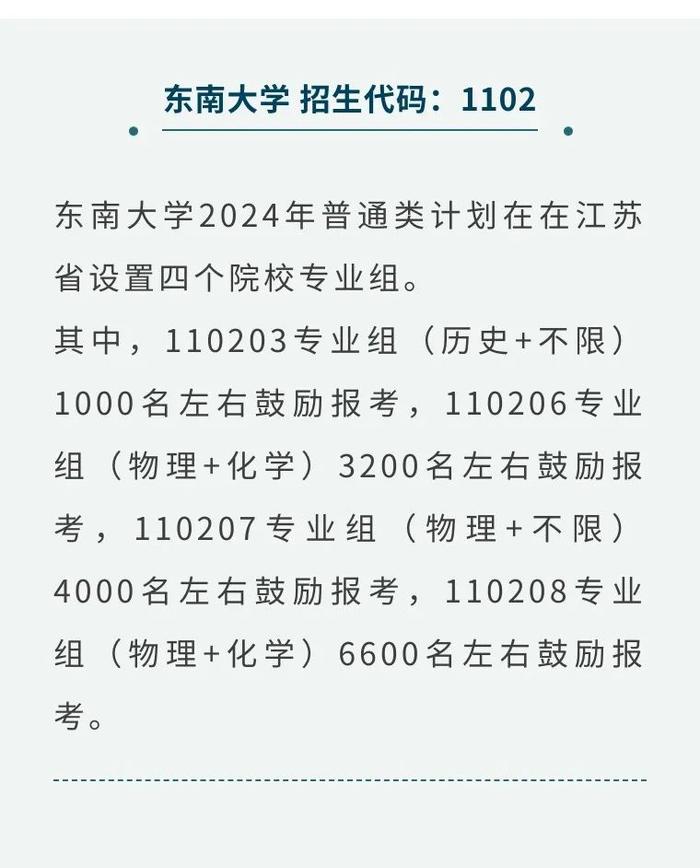 东南大学 招生代码：1102

东南大学2024年普通类计划在在江苏省设置四个院校专业组。

其中，110203专业组（历史+不限）1000名左右鼓励报考，110206专业组（物理+化学）3200名左右鼓励报考，110207专业组（物理+不限）4000名左右鼓励报考，110208专业组（物理+化学）6600名左右鼓励报考。